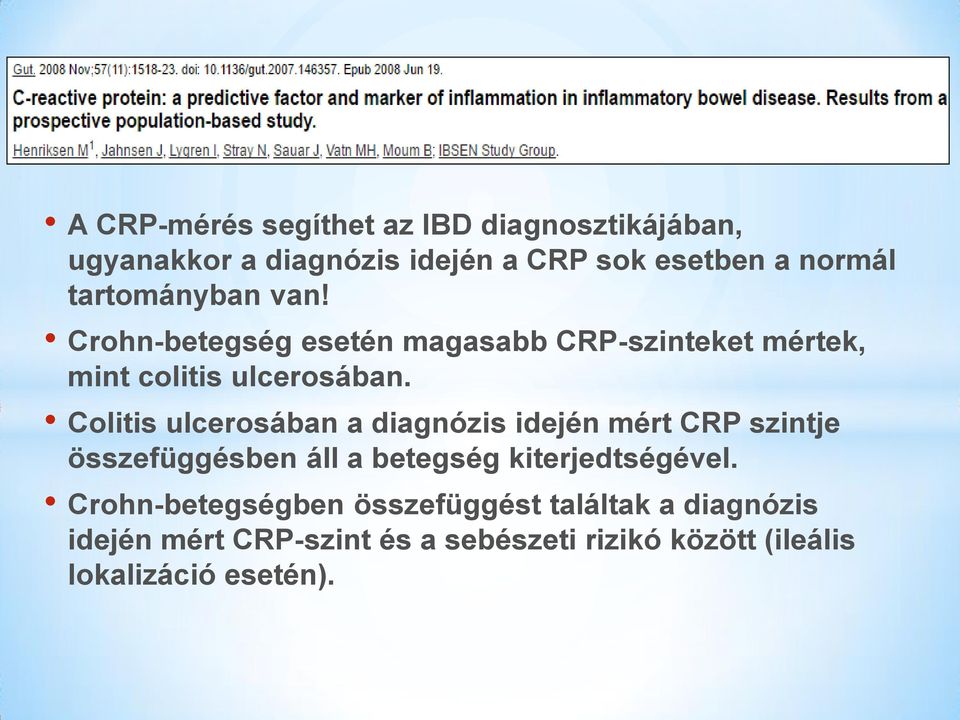 Gut. 2008 Nov;57(11):1518-23. doi: 10.1136/gut.2007.146357. Epub 2008 Jun 19.

C-reactive protein: a predictive factor and marker of inflammation in inflammatory bowel disease. Results from a prospective population-based study.

Henriksen M$^1$, Jahnsen J, Lygren I, Stray N, Sauar J, Vatn MH, Moum B; IBSEN Study Group.

• A CRP-mérés segíthet az IBD diagnosztikájában, ugyanakkor a diagnózis idején a CRP sok esetben a normál tartományban van!

• Crohn-betegség esetén magasabb CRP-szinteket mértek, mint colitis ulcerosában.

• Colitis ulcerosában a diagnózis idején mért CRP szintje összefüggésben áll a betegség kiterjedtségével.

• Crohn-betegségben összefüggést találtak a diagnózis idején mért CRP-szint és a sebészeti rizikó között (ileális lokalizáció esetén).